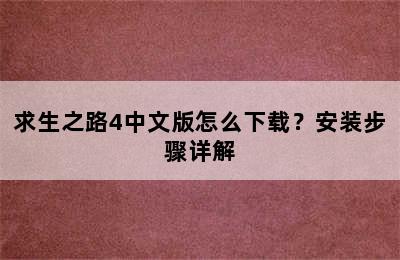 求生之路4中文版怎么下载？安装步骤详解